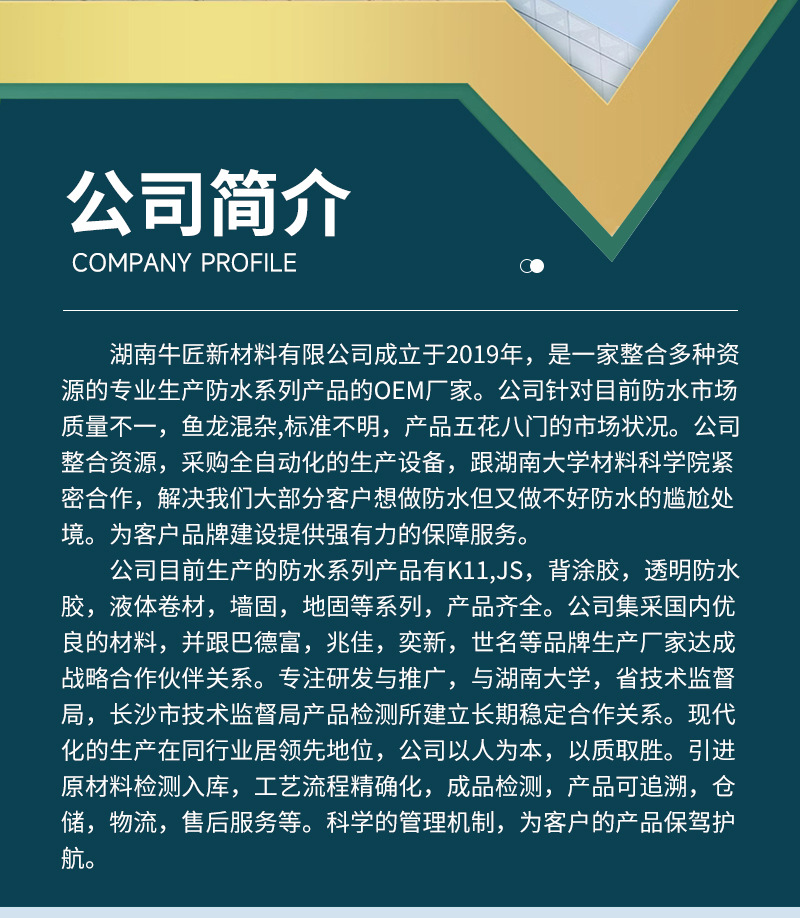 公司简介
COMPANY PROFILE

湖南牛匠新材料有限公司成立于2019年，是一家整合多种资源的专业生产防水系列产品的OEM厂家。公司针对目前防水市场质量不一，鱼龙混杂,标准不明，产品五花八门的市场状况。公司整合资源，采购全自动化的生产设备，跟湖南大学材料科学院紧密合作，解决我们大部分客户想做防水但又做不好防水的尴尬处境。为客户品牌建设提供强有力的保障服务。

公司目前生产的防水系列产品有K11,JS，背涂胶，透明防水胶，液体卷材，墙固，地固等系列，产品齐全。公司集采国内优良的材料，并跟巴德富，兆佳，奕新，世名等品牌生产厂家达成战略合作伙伴关系。专注研发与推广，与湖南大学，省技术监督局，长沙市技术监督局产品检测所建立长期稳定合作关系。现代化的生产在同行业居领先地位，公司以人为本，以质取胜。引进原材料检测入库，工艺流程精确化，成品检测，产品可追溯，仓储，物流，售后服务等。科学的管理机制，为客户的产品保驾护航。